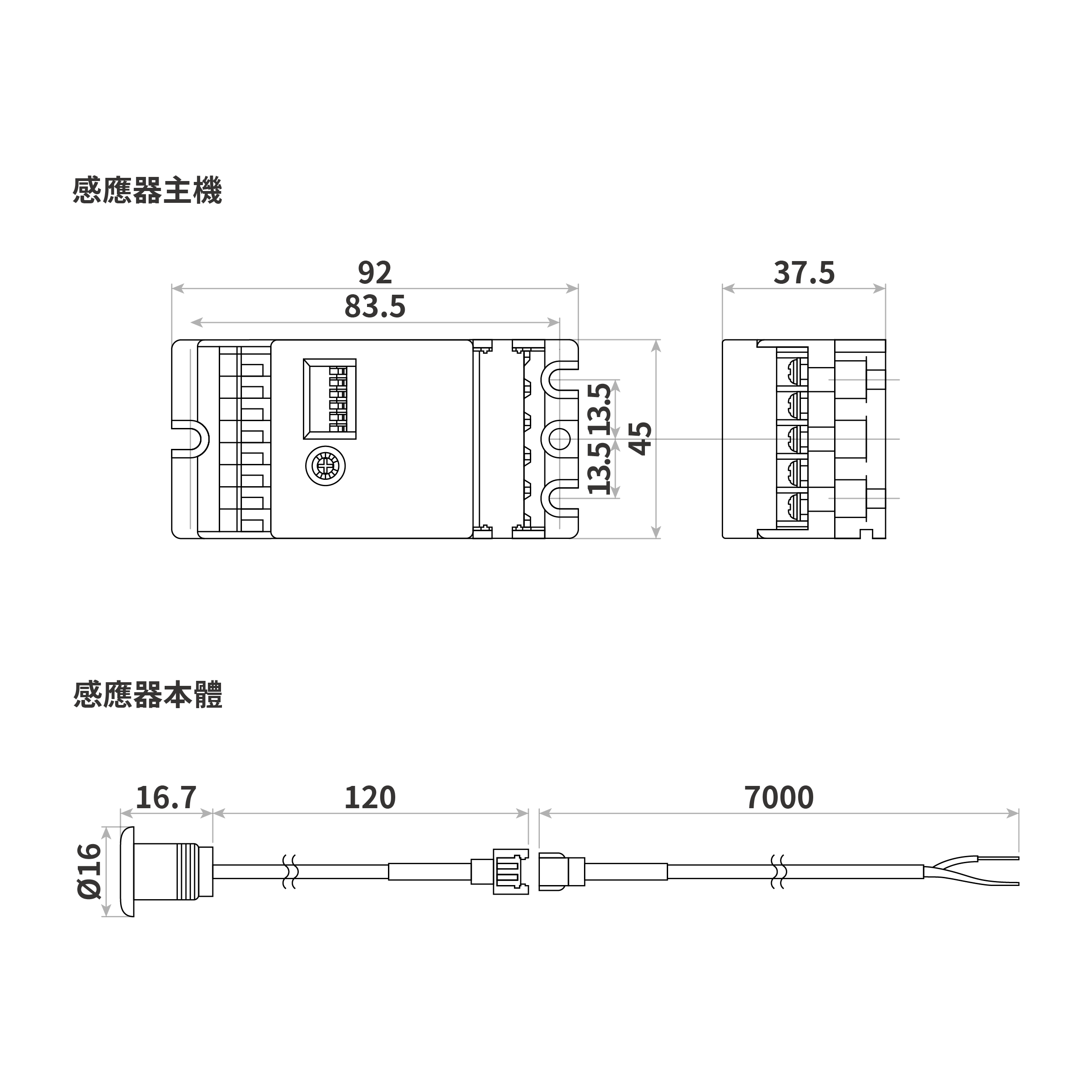 感應器主機

92

83.5

37.5

13.5

13.5

45

感應器本體

16.7

120

7000

Ø16